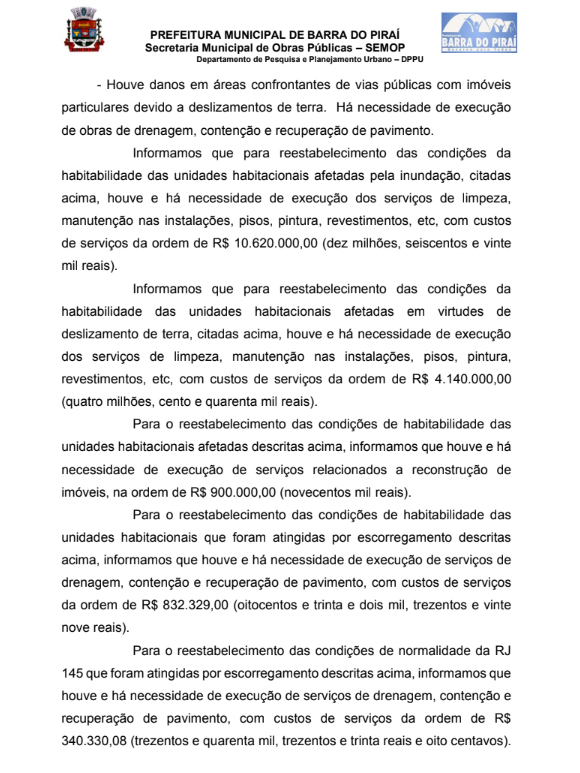 PREFEITURA MUNICIPAL DE BARRA DO PIRAÍ
Secretaria Municipal de Obras Públicas – SEMOP
Departamento de Pesquisa e Planejamento Urbano – DPPU

BARRA DO PIRAÍ

- Houve danos em áreas confrontantes de vias públicas com imóveis particulares devido a deslizamentos de terra. Há necessidade de execução de obras de drenagem, contenção e recuperação de pavimento.

Informamos que para reestabelecimento das condições da habitabilidade das unidades habitacionais afetadas pela inundação, citadas acima, houve e há necessidade de execução dos serviços de limpeza, manutenção nas instalações, pisos, pintura, revestimentos, etc, com custos de serviços da ordem de R$ 10.620.000,00 (dez milhões, seiscentos e vinte mil reais).

Informamos que para reestabelecimento das condições da habitabilidade das unidades habitacionais afetadas em virtudes de deslizamento de terra, citadas acima, houve e há necessidade de execução dos serviços de limpeza, manutenção nas instalações, pisos, pintura, revestimentos, etc, com custos de serviços da ordem de R$ 4.140.000,00 (quatro milhões, cento e quarenta mil reais).

Para o reestabelecimento das condições de habitabilidade das unidades habitacionais afetadas descritas acima, informamos que houve e há necessidade de execução de serviços relacionados a reconstrução de imóveis, na ordem de R$ 900.000,00 (novecentos mil reais).

Para o reestabelecimento das condições de habitabilidade das unidades habitacionais que foram atingidas por escorregamento descritas acima, informamos que houve e há necessidade de execução de serviços de drenagem, contenção e recuperação de pavimento, com custos de serviços da ordem de R$ 832.329,00 (oitocentos e trinta e dois mil, trezentos e vinte nove reais).

Para o reestabelecimento das condições de normalidade da RJ 145 que foram atingidas por escorregamento descritas acima, informamos que houve e há necessidade de execução de serviços de drenagem, contenção e recuperação de pavimento, com custos de serviços da ordem de R$ 340.330,08 (trezentos e quarenta mil, trezentos e trinta reais e oito centavos).